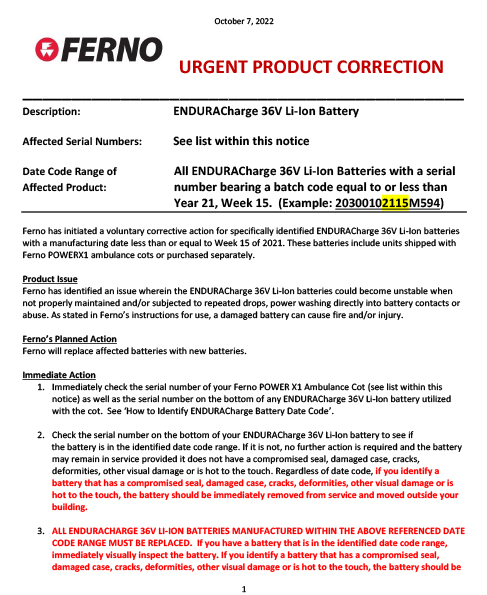 October 7, 2022

FERNO

URGENT PRODUCT CORRECTION

Description: ENDURACharge 36V Li-Ion Battery

Affected Serial Numbers: See list within this notice

Date Code Range of Affected Product: All ENDURACharge 36V Li-Ion Batteries with a serial number bearing a batch code equal to or less than Year 21, Week 15. (Example: 20300102115M594)

Ferno has initiated a voluntary corrective action for specifically identified ENDURACharge 36V Li-Ion batteries with a manufacturing date less than or equal to Week 15 of 2021. These batteries include units shipped with Ferno POWERX1 ambulance cots or purchased separately.

Product Issue
Ferno has identified an issue wherein the ENDURACharge 36V Li-Ion batteries could become unstable when not properly maintained and/or subjected to repeated drops, power washing directly into battery contacts or abuse. As stated in Ferno's instructions for use, a damaged battery can cause fire and/or injury.

Ferno's Planned Action
Ferno will replace affected batteries with new batteries.

Immediate Action
1. Immediately check the serial number of your Ferno POWER X1 Ambulance Cot (see list within this notice) as well as the serial number on the bottom of any ENDURACharge 36V Li-Ion battery utilized with the cot. See 'How to Identify ENDURACharge Battery Date Code'.

2. Check the serial number on the bottom of your ENDURACharge 36V Li-Ion battery to see if the battery is in the identified date code range. If it is not, no further action is required and the battery may remain in service provided it does not have a compromised seal, damaged case, cracks, deformities, other visual damage or is hot to the touch. Regardless of date code, if you identify a battery that has a compromised seal, damaged case, cracks, deformities, other visual damage or is hot to the touch, the battery should be immediately removed from service and moved outside your building.

3. ALL ENDURACHARGE 36V LI-ION BATTERIES MANUFACTURED WITHIN THE ABOVE REFERENCED DATE CODE RANGE MUST BE REPLACED. If you have a battery that is in the identified date code range, immediately visually inspect the battery. If you identify a battery that has a compromised seal, damaged case, cracks, deformities, other visual damage or is hot to the touch, the battery should be

1